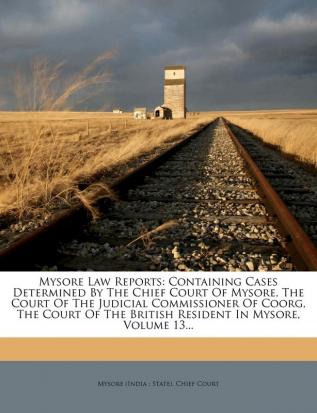 Mysore Law Reports: Containing Cases Determined By The Chief Court Of Mysore, The Court Of The Judicial Commissioner Of Coorg, The Court Of The British Resident In Mysore, Volume 13...

Mysore (India : State). Chief Court